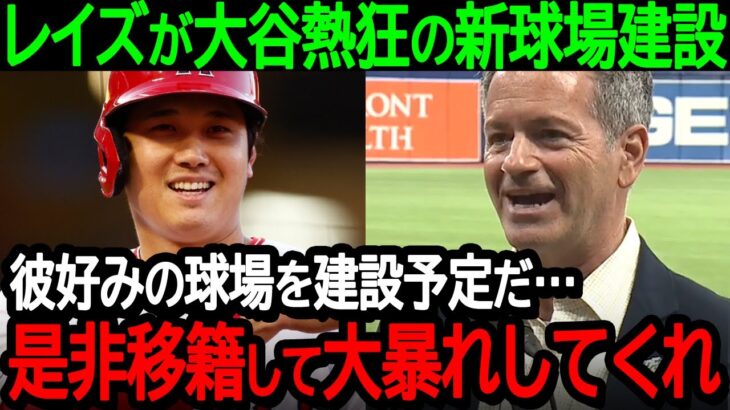 レイズが大谷熱狂の新球場建設

ONT
LTH

GE

彼好みの球場を建設予定だ…
是非移籍して大暴れしてくれ